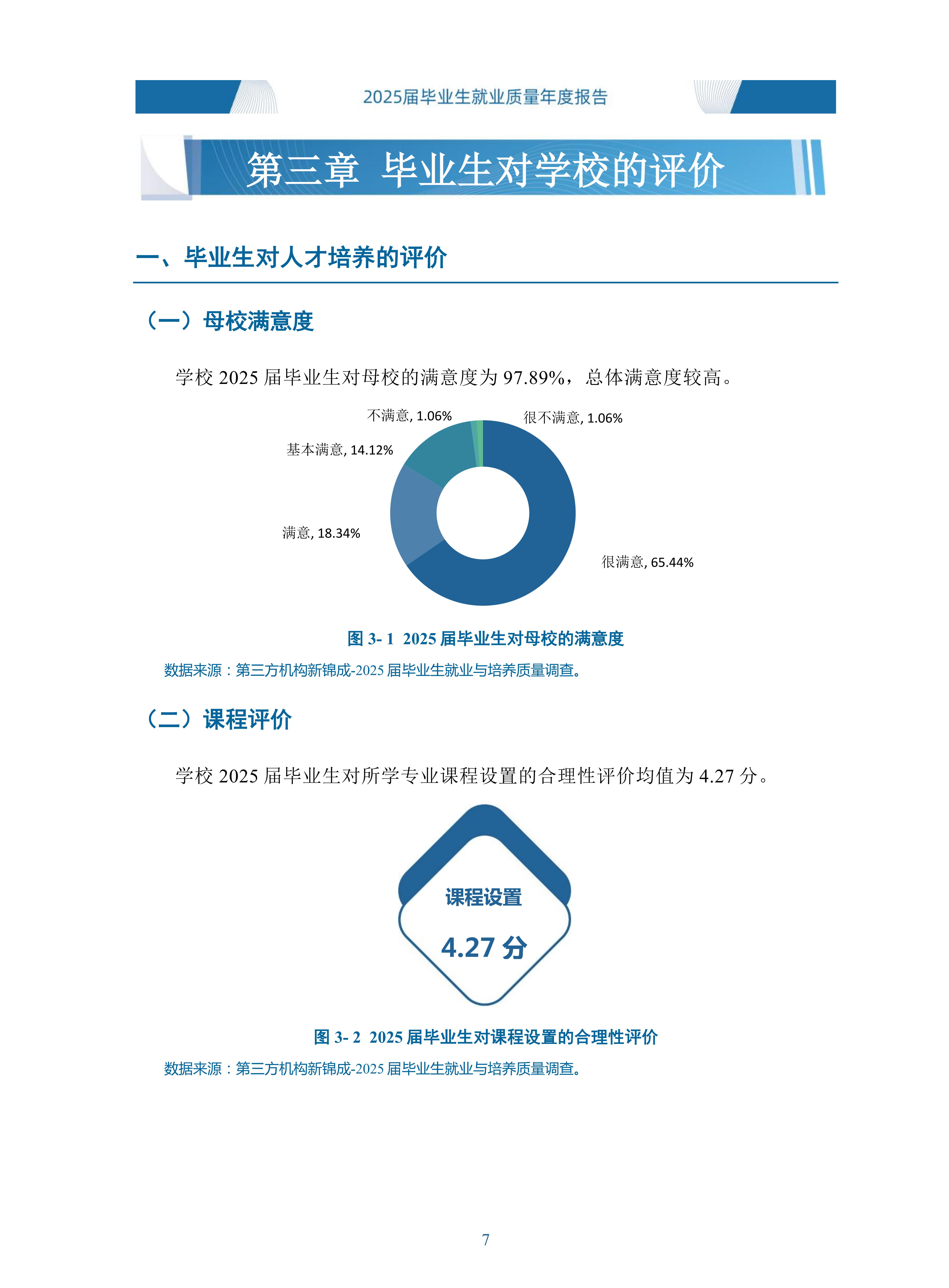 2025届毕业生就业质量年度报告

第三章 毕业生对学校的评价

一、毕业生对人才培养的评价

（一）母校满意度

学校 2025 届毕业生对母校的满意度为 97.89%，总体满意度较高。

不满意, 1.06%
很不满意, 1.06%
基本满意, 14.12%
满意, 18.34%
很满意, 65.44%

图 3- 1 2025 届毕业生对母校的满意度

数据来源：第三方机构新锦成-2025 届毕业生就业与培养质量调查。

（二）课程评价

学校 2025 届毕业生对所学专业课程设置的合理性评价均值为 4.27 分。

课程设置
4.27 分

图 3- 2 2025 届毕业生对课程设置的合理性评价

数据来源：第三方机构新锦成-2025 届毕业生就业与培养质量调查。

7